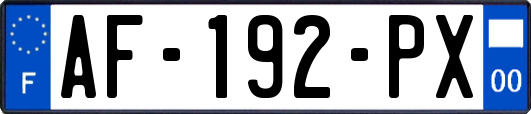 F
AF-192-PX
00